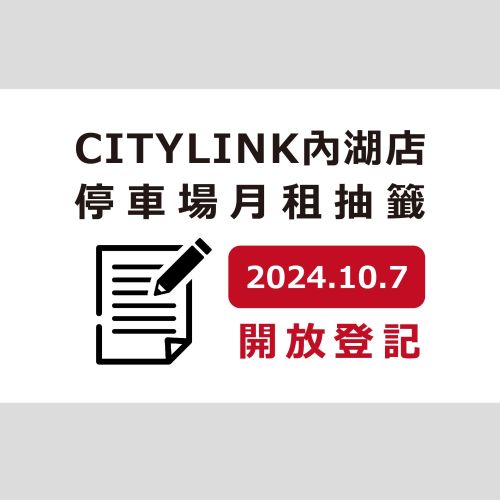 CITYLINK內湖店
停車場月租抽籤

2024.10.7
開放登記